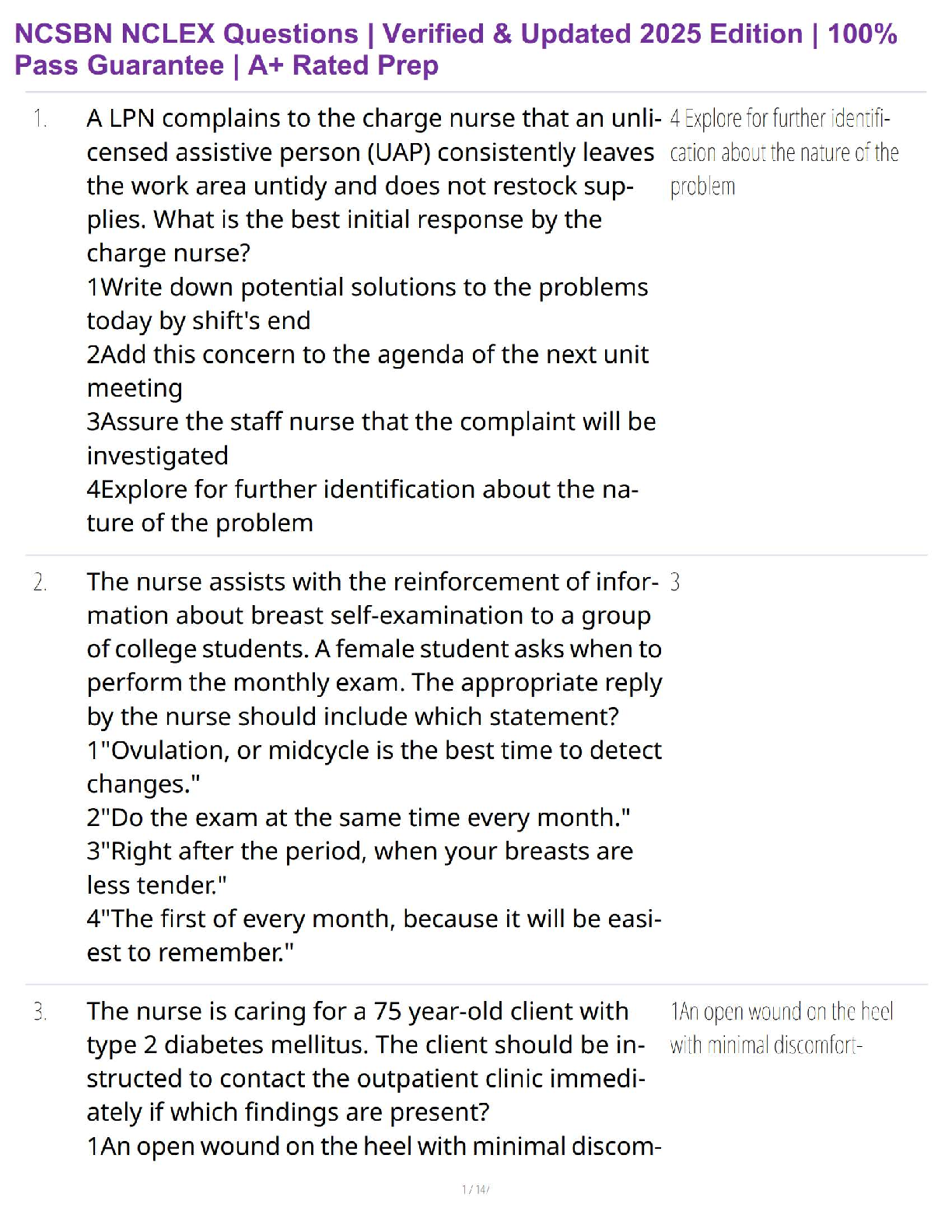 NCSBN NCLEX Questions | Verified & Updated 2025 Edition | 100% Pass Guarantee | A+ Rated Prep

1. A LPN complains to the charge nurse that an unlicensed assistive person (UAP) consistently leaves the work area untidy and does not restock supplies. What is the best initial response by the charge nurse?
1Write down potential solutions to the problems today by shift's end
2Add this concern to the agenda of the next unit meeting
3Assure the staff nurse that the complaint will be investigated
4Explore for further identification about the nature of the problem

4 Explore for further identification about the nature of the problem

2. The nurse assists with the reinforcement of information about breast self-examination to a group of college students. A female student asks when to perform the monthly exam. The appropriate reply by the nurse should include which statement?
1"Ovulation, or midcycle is the best time to detect changes."
2"Do the exam at the same time every month."
3"Right after the period, when your breasts are less tender."
4"The first of every month, because it will be easiest to remember."

3

3. The nurse is caring for a 75 year-old client with type 2 diabetes mellitus. The client should be instructed to contact the outpatient clinic immediately if which findings are present?
1An open wound on the heel with minimal discom-

1An open wound on the heel with minimal discomfort-

1 / 14